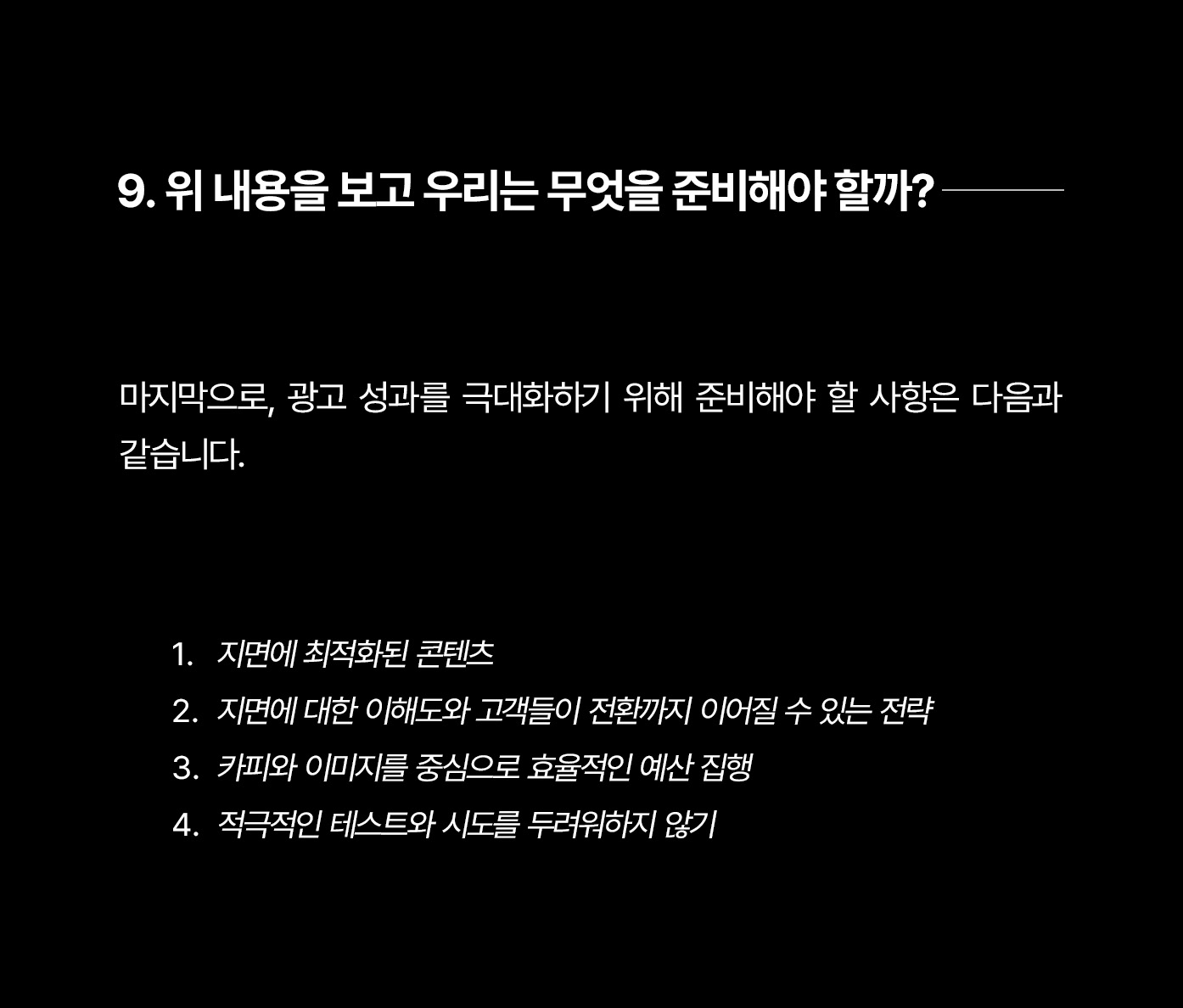 9. 위 내용을 보고 우리는 무엇을 준비해야 할까?

마지막으로, 광고 성과를 극대화하기 위해 준비해야 할 사항은 다음과 같습니다.

1. 지면에 최적화된 콘텐츠
2. 지면에 대한 이해도와 고객들이 전환까지 이어질 수 있는 전략
3. 카피와 이미지를 중심으로 효율적인 예산 집행
4. 적극적인 테스트와 시도를 두려워하지 않기